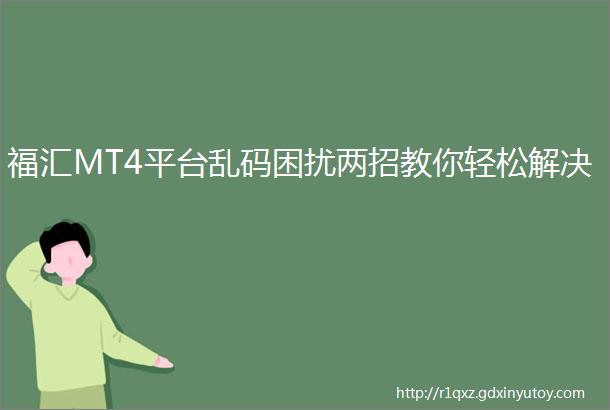 福汇MT4平台乱码困扰两招教你轻松解决

http://r1qxz.gdxinyutoy.com